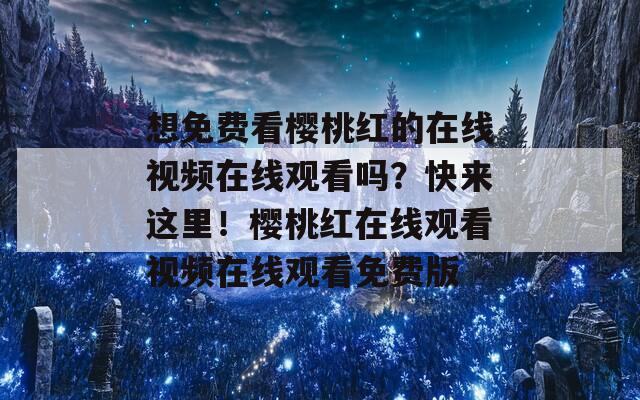 想免费看樱桃红的在线视频在线观看吗？快来这里！樱桃红在线观看视频在线观看免费版